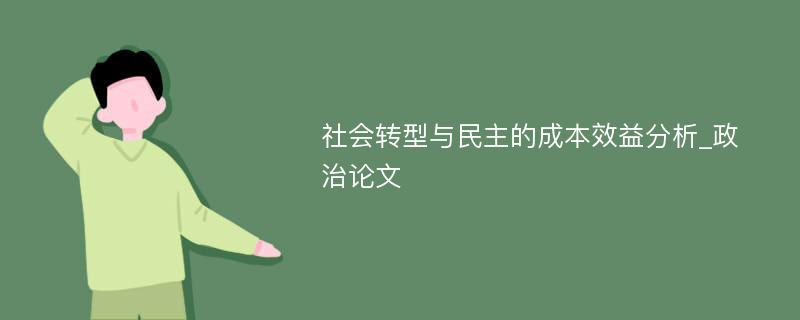 社会转型与民主的成本效益分析_政治论文